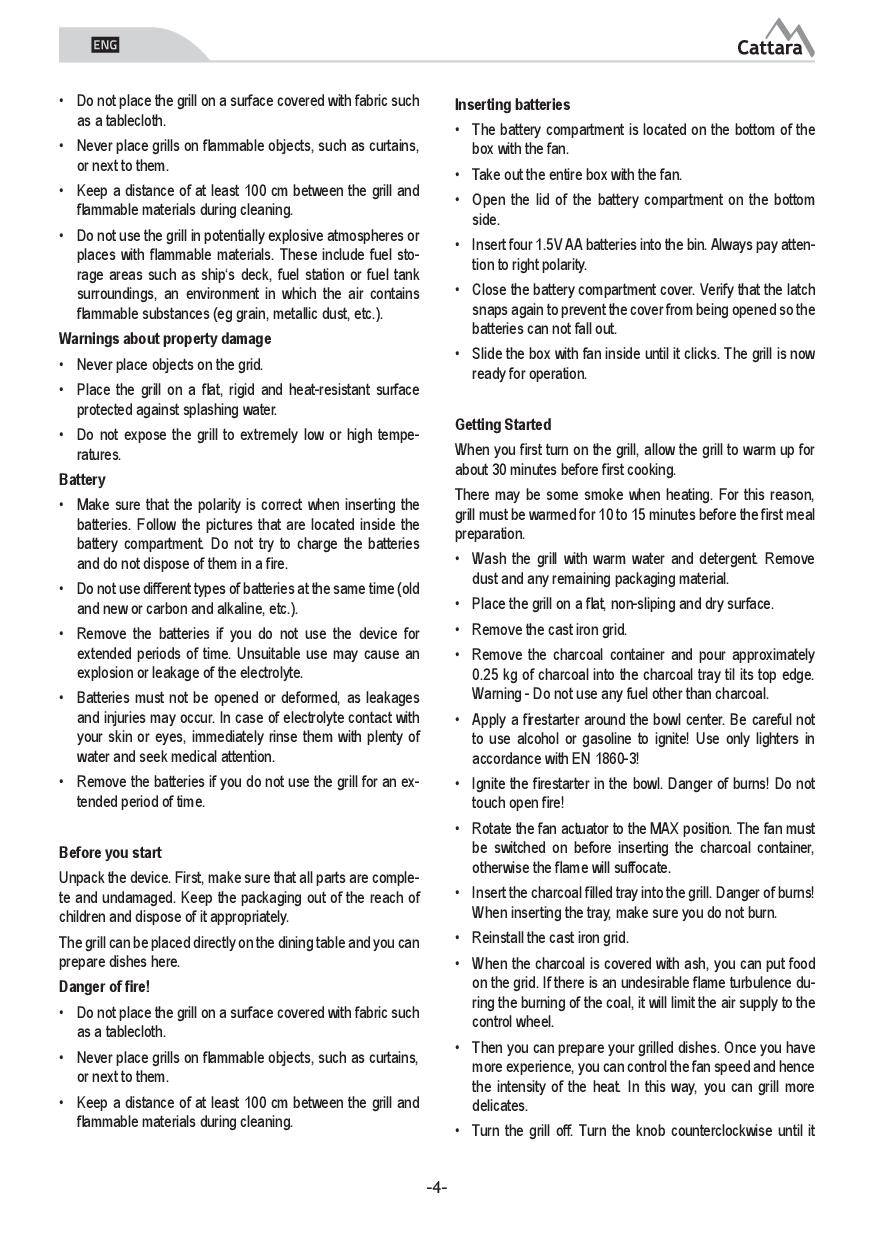 ENG

Cattara

• Do not place the grill on a surface covered with fabric such as a tablecloth.
• Never place grills on flammable objects, such as curtains, or next to them.
• Keep a distance of at least 100 cm between the grill and flammable materials during cleaning.
• Do not use the grill in potentially explosive atmospheres or places with flammable materials. These include fuel storage areas such as ship's deck, fuel station or fuel tank surroundings, an environment in which the air contains flammable substances (eg grain, metallic dust, etc.).

Warnings about property damage
• Never place objects on the grid.
• Place the grill on a flat, rigid and heat-resistant surface protected against splashing water.
• Do not expose the grill to extremely low or high temperatures.

Battery
• Make sure that the polarity is correct when inserting the batteries. Follow the pictures that are located inside the battery compartment. Do not try to charge the batteries and do not dispose of them in a fire.
• Do not use different types of batteries at the same time (old and new or carbon and alkaline, etc.).
• Remove the batteries if you do not use the device for extended periods of time. Unsuitable use may cause an explosion or leakage of the electrolyte.
• Batteries must not be opened or deformed, as leakages and injuries may occur. In case of electrolyte contact with your skin or eyes, immediately rinse them with plenty of water and seek medical attention.
• Remove the batteries if you do not use the grill for an extended period of time.

Before you start
Unpack the device. First, make sure that all parts are complete and undamaged. Keep the packaging out of the reach of children and dispose of it appropriately.

The grill can be placed directly on the dining table and you can prepare dishes here.

Danger of fire!
• Do not place the grill on a surface covered with fabric such as a tablecloth.
• Never place grills on flammable objects, such as curtains, or next to them.
• Keep a distance of at least 100 cm between the grill and flammable materials during cleaning.

Inserting batteries
• The battery compartment is located on the bottom of the box with the fan.
• Take out the entire box with the fan.
• Open the lid of the battery compartment on the bottom side.
• Insert four 1.5V AA batteries into the bin. Always pay attention to right polarity.
• Close the battery compartment cover. Verify that the latch snaps again to prevent the cover from being opened so the batteries can not fall out.
• Slide the box with fan inside until it clicks. The grill is now ready for operation.

Getting Started
When you first turn on the grill, allow the grill to warm up for about 30 minutes before first cooking.

There may be some smoke when heating. For this reason, grill must be warmed for 10 to 15 minutes before the first meal preparation.
• Wash the grill with warm water and detergent. Remove dust and any remaining packaging material.
• Place the grill on a flat, non-sliping and dry surface.
• Remove the cast iron grid.
• Remove the charcoal container and pour approximately 0.25 kg of charcoal into the charcoal tray til its top edge. Warning - Do not use any fuel other than charcoal.
• Apply a firestarter around the bowl center. Be careful not to use alcohol or gasoline to ignite! Use only lighters in accordance with EN 1860-3!
• Ignite the firestarter in the bowl. Danger of burns! Do not touch open fire!
• Rotate the fan actuator to the MAX position. The fan must be switched on before inserting the charcoal container, otherwise the flame will suffocate.
• Insert the charcoal filled tray into the grill. Danger of burns! When inserting the tray, make sure you do not burn.
• Reinstall the cast iron grid.
• When the charcoal is covered with ash, you can put food on the grid. If there is an undesirable flame turbulence during the burning of the coal, it will limit the air supply to the control wheel.
• Then you can prepare your grilled dishes. Once you have more experience, you can control the fan speed and hence the intensity of the heat. In this way, you can grill more delicates.
• Turn the grill off. Turn the knob counterclockwise until it

-4-